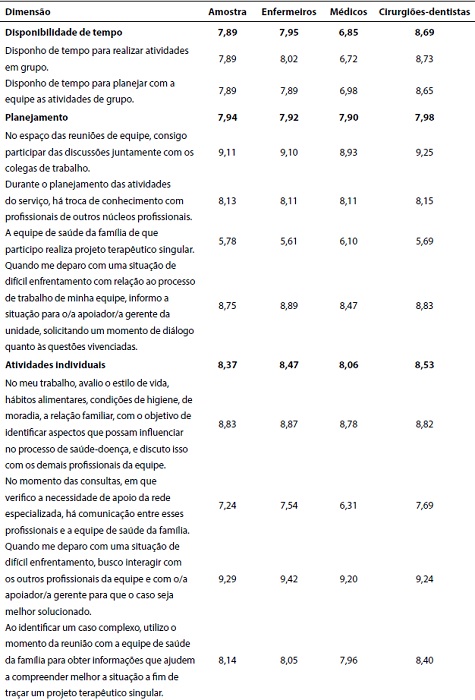 | Dimensão | Amostra | Enfermeiros | Médicos | Cirurgiões-dentistas |
|---|---|---|---|---|
| **Disponibilidade de tempo** | **7,89** | **7,95** | **6,85** | **8,69** |
| Disponho de tempo para realizar atividades em grupo. | 7,89 | 8,02 | 6,72 | 8,73 |
| Disponho de tempo para planejar com a equipe as atividades de grupo. | 7,89 | 7,89 | 6,98 | 8,65 |
| **Planejamento** | **7,94** | **7,92** | **7,90** | **7,98** |
| No espaço das reuniões de equipe, consigo participar das discussões juntamente com os colegas de trabalho. | 9,11 | 9,10 | 8,93 | 9,25 |
| Durante o planejamento das atividades do serviço, há troca de conhecimento com profissionais de outros núcleos profissionais. | 8,13 | 8,11 | 8,11 | 8,15 |
| A equipe de saúde da família de que participo realiza projeto terapêutico singular. | 5,78 | 5,61 | 6,10 | 5,69 |
| Quando me deparo com uma situação de difícil enfrentamento com relação ao processo de trabalho de minha equipe, informo a situação para o/a apoiador/a gerente da unidade, solicitando um momento de diálogo quanto às questões vivenciadas. | 8,75 | 8,89 | 8,47 | 8,83 |
| **Atividades individuais** | **8,37** | **8,47** | **8,06** | **8,53** |
| No meu trabalho, avalio o estilo de vida, hábitos alimentares, condições de higiene, de moradia, a relação familiar, com o objetivo de identificar aspectos que possam influenciar no processo de saúde-doença, e discuto isso com os demais profissionais da equipe. | 8,83 | 8,87 | 8,78 | 8,82 |
| No momento das consultas, em que verifico a necessidade de apoio da rede especializada, há comunicação entre esses profissionais e a equipe de saúde da família. | 7,24 | 7,54 | 6,31 | 7,69 |
| Quando me deparo com uma situação de difícil enfrentamento, busco interagir com os outros profissionais da equipe e com o/a apoiador/a gerente para que o caso seja melhor solucionado. | 9,29 | 9,42 | 9,20 | 9,24 |
| Ao identificar um caso complexo, utilizo o momento da reunião com a equipe de saúde da família para obter informações que ajudem a compreender melhor a situação a fim de traçar um projeto terapêutico singular. | 8,14 | 8,05 | 7,96 | 8,40 |